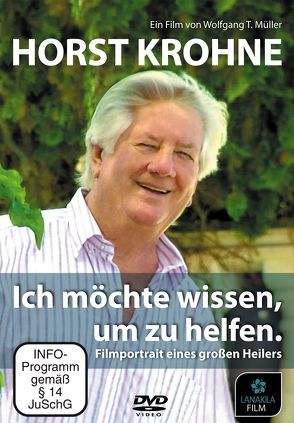 Ein Film von Wolfgang T. Müller

HORST KROHNE

Ich möchte wissen, um zu helfen.

Filmportrait eines großen Heilers

INFO-Programm gemäß § 14 JuSchG

DVD VIDEO

LANAKILA FILM